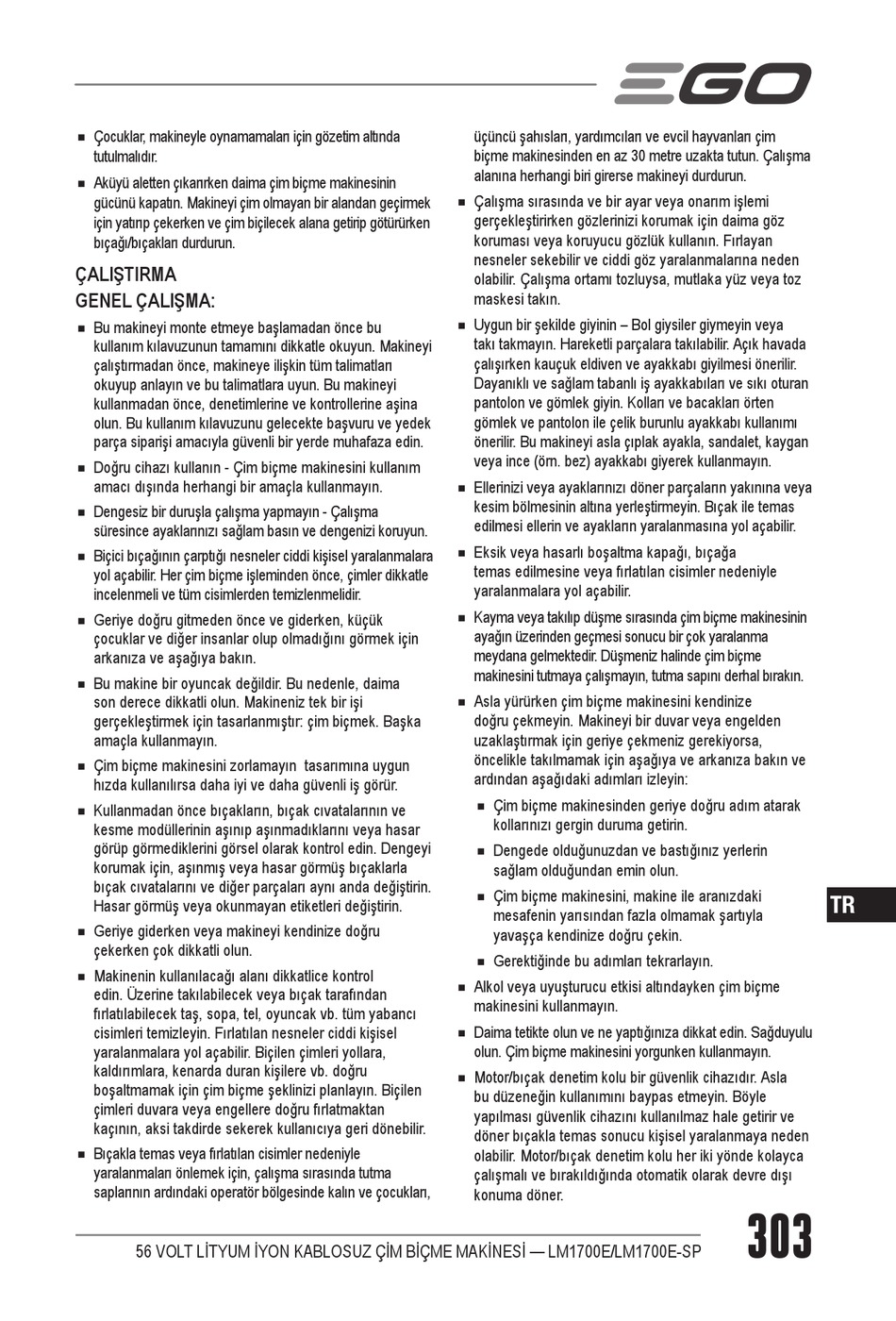 EGO

■ Çocuklar, makineyle oynamamaları için gözetim altında tutulmalıdır.

■ Aküyü aletten çıkarırken daima çim biçme makinesinin gücünü kapatın. Makineyi çim olmayan bir alandan geçirmek için yatırıp çekerken ve çim biçilecek alana getirip götürürken bıçağı/bıçakları durdurun.

ÇALIŞTIRMA

GENEL ÇALIŞMA:

■ Bu makineyi monte etmeye başlamadan önce bu kullanım kılavuzunun tamamını dikkatle okuyun. Makineyi çalıştırmadan önce, makineye ilişkin tüm talimatları okuyup anlayın ve bu talimatlara uyun. Bu makineyi kullanmadan önce, denetimlerine ve kontrollerine aşina olun. Bu kullanım kılavuzunu gelecekte başvuru ve yedek parça siparişi amacıyla güvenli bir yerde muhafaza edin.

■ Doğru cihazı kullanın - Çim biçme makinesini kullanım amacı dışında herhangi bir amaçla kullanmayın.

■ Dengesiz bir duruşla çalışma yapmayın - Çalışma süresince ayaklarınızı sağlam basın ve dengenizi koruyun.

■ Biçici bıçağının çarptığı nesneler ciddi kişisel yaralanmalara yol açabilir. Her çim biçme işleminden önce, çimler dikkatle incelenmeli ve tüm cisimlerden temizlenmelidir.

■ Geriye doğru gitmeden önce ve giderken, küçük çocuklar ve diğer insanlar olup olmadığını görmek için arkanıza ve aşağıya bakın.

■ Bu makine bir oyuncak değildir. Bu nedenle, daima son derece dikkatli olun. Makineniz tek bir işi gerçekleştirmek için tasarlanmıştır: çim biçmek. Başka amaçla kullanmayın.

■ Çim biçme makinesini zorlamayın tasarımına uygun hızda kullanılırsa daha iyi ve daha güvenli iş görür.

■ Kullanmadan önce bıçakların, bıçak cıvatalarının ve kesme modüllerinin aşınıp aşınmadıklarını veya hasar görüp görmediklerini görsel olarak kontrol edin. Dengeyi korumak için, aşınmış veya hasar görmüş bıçaklarla bıçak cıvatalarını ve diğer parçaları aynı anda değiştirin. Hasar görmüş veya okunmayan etiketleri değiştirin.

■ Geriye giderken veya makineyi kendinize doğru çekerken çok dikkatli olun.

■ Makinenin kullanılacağı alanı dikkatlice kontrol edin. Üzerine takılabilecek veya bıçak tarafından fırlatılabilecek taş, sopa, tel, oyuncak vb. tüm yabancı cisimleri temizleyin. Fırlatılan nesneler ciddi kişisel yaralanmalara yol açabilir. Biçilen çimleri yollara, kaldırımlara, kenarda duran kişilere vb. doğru boşaltmamak için çim biçme şeklinizi planlayın. Biçilen çimleri duvara veya engellere doğru fırlatmaktan kaçının, aksi takdirde sekerek kullanıcıya geri dönebilir.

■ Bıçakla temas veya fırlatılan cisimler nedeniyle yaralanmaları önlemek için, çalışma sırasında tutma saplarının ardındaki operatör bölgesinde kalın ve çocukları, üçüncü şahısları, yardımcıları ve evcil hayvanları çim biçme makinesinden en az 30 metre uzakta tutun. Çalışma alanına herhangi biri girerse makineyi durdurun.

■ Çalışma sırasında ve bir ayar veya onarım işlemi gerçekleştirirken gözlerinizi korumak için daima göz koruması veya koruyucu gözlük kullanın. Fırlayan nesneler sekebilir ve ciddi göz yaralanmalarına neden olabilir. Çalışma ortamı tozluysa, mutlaka yüz veya toz maskesi takın.

■ Uygun bir şekilde giyinin – Bol giysiler giymeyin veya takı takmayın. Hareketli parçalara takılabilir. Açık havada çalışırken kauçuk eldiven ve ayakkabı giyilmesi önerilir. Dayanıklı ve sağlam tabanlı iş ayakkabıları ve sıkı oturan pantolon ve gömlek giyin. Kolları ve bacakları örten gömlek ve pantolon ile çelik burunlu ayakkabı kullanımı önerilir. Bu makineyi asla çıplak ayakla, sandalet, kaygan veya ince (örn. bez) ayakkabı giyerek kullanmayın.

■ Ellerinizi veya ayaklarınızı döner parçaların yakınına veya kesim bölmesinin altına yerleştirmeyin. Bıçak ile temas edilmesi ellerin ve ayakların yaralanmasına yol açabilir.

■ Eksik veya hasarlı boşaltma kapağı, bıçağa temas edilmesine veya fırlatılan cisimler nedeniyle yaralanmalara yol açabilir.

■ Kayma veya takılıp düşme sırasında çim biçme makinesinin ayağın üzerinden geçmesi sonucu bir çok yaralanma meydana gelmektedir. Düşmeniz halinde çim biçme makinesini tutmaya çalışmayın, tutma sapını derhal bırakın.

■ Asla yürürken çim biçme makinesini kendinize doğru çekmeyin. Makineyi bir duvar veya engelden uzaklaştırmak için geriye çekmeniz gerekiyorsa, öncelikle takılmamak için aşağıya ve arkanıza bakın ve ardından aşağıdaki adımları izleyin:

■ Çim biçme makinesinden geriye doğru adım atarak kollarınızı gergin duruma getirin.

■ Dengede olduğunuzdan ve bastığınız yerlerin sağlam olduğundan emin olun.

■ Çim biçme makinesini, makine ile aranızdaki mesafenin yarısından fazla olmamak şartıyla yavaşça kendinize doğru çekin.

■ Gerektiğinde bu adımları tekrarlayın.

■ Alkol veya uyuşturucu etkisi altındayken çim biçme makinesini kullanmayın.

■ Daima tetikte olun ve ne yaptığınıza dikkat edin. Sağduyulu olun. Çim biçme makinesini yorgunken kullanmayın.

■ Motor/bıçak denetim kolu bir güvenlik cihazıdır. Asla bu düzeneğin kullanımını baypas etmeyin. Böyle yapılması güvenlik cihazını kullanılmaz hale getirir ve döner bıçakla temas sonucu kişisel yaralanmaya neden olabilir. Motor/bıçak denetim kolu her iki yönde kolayca çalışmalı ve bırakıldığında otomatik olarak devre dışı konuma döner.

TR

56 VOLT LİTYUM İYON KABLOSUZ ÇİM BİÇME MAKİNESİ — LM1700E/LM1700E-SP

303